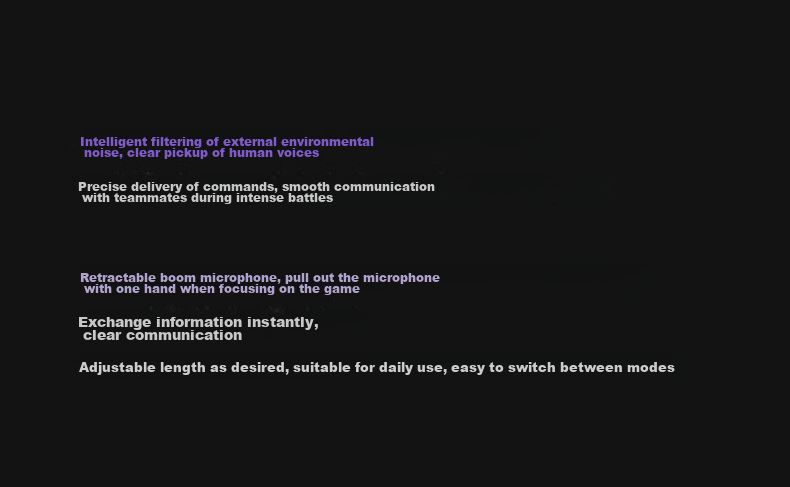 Intelligent filtering of external environmental noise, clear pickup of human voices

Precise delivery of commands, smooth communication with teammates during intense battles

Retractable boom microphone, pull out the microphone with one hand when focusing on the game

Exchange information instantly, clear communication

Adjustable length as desired, suitable for daily use, easy to switch between modes